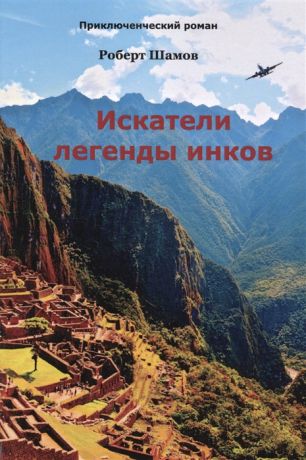 Приключенческий роман

Роберт Шамов

Искатели легенды инков